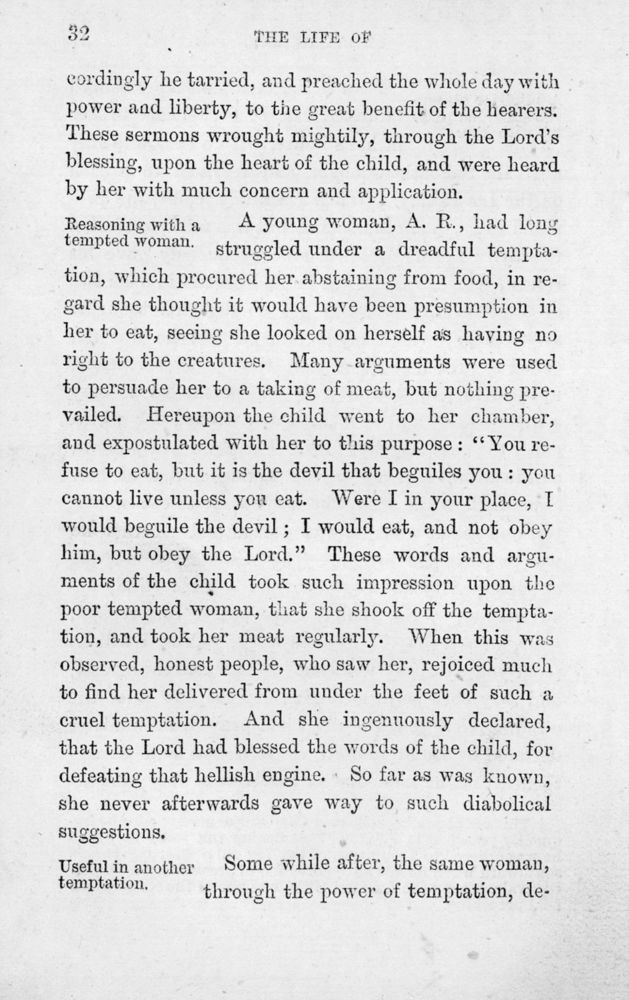 32 THE LIFE OF

cordingly he tarried, and preached the whole day with power and liberty, to the great benefit of the hearers. These sermons wrought mightily, through the Lord's blessing, upon the heart of the child, and were heard by her with much concern and application.

Reasoning with a tempted woman.

A young woman, A. R., had long struggled under a dreadful temptation, which procured her abstaining from food, in regard she thought it would have been presumption in her to eat, seeing she looked on herself as having no right to the creatures. Many arguments were used to persuade her to a taking of meat, but nothing prevailed. Hereupon the child went to her chamber, and expostulated with her to this purpose: "You refuse to eat, but it is the devil that beguiles you: you cannot live unless you eat. Were I in your place, I would beguile the devil; I would eat, and not obey him, but obey the Lord." These words and arguments of the child took such impression upon the poor tempted woman, that she shook off the temptation, and took her meat regularly. When this was observed, honest people, who saw her, rejoiced much to find her delivered from under the feet of such a cruel temptation. And she ingenuously declared, that the Lord had blessed the words of the child, for defeating that hellish engine. So far as was known, she never afterwards gave way to such diabolical suggestions.

Useful in another temptation.

Some while after, the same woman, through the power of temptation, de-